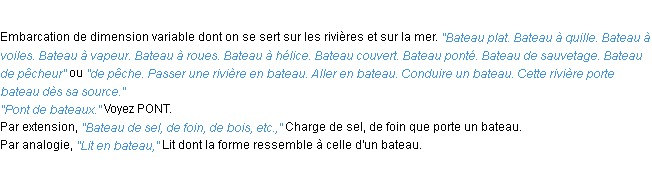 Embarcation de dimension variable dont on se sert sur les rivières et sur la mer. "Bateau plat. Bateau à quille. Bateau à voiles. Bateau à vapeur. Bateau à roues. Bateau à hélice. Bateau couvert. Bateau ponté. Bateau de sauvetage. Bateau de pêcheur" ou "de pêche. Passer une rivière en bateau. Aller en bateau. Conduire un bateau. Cette rivière porte bateau dès sa source."
"Pont de bateaux." Voyez PONT.
Par extension, "Bateau de sel, de foin, de bois, etc.," Charge de sel, de foin que porte un bateau.
Par analogie, "Lit en bateau," Lit dont la forme ressemble à celle d'un bateau.